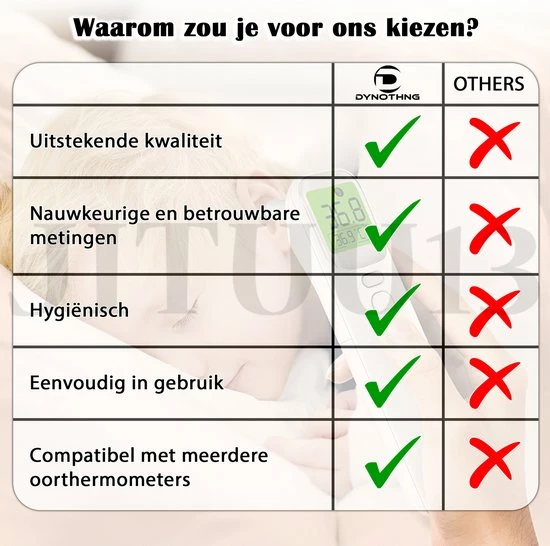 Waarom zou je voor ons kiezen?

| | DYNOTHNG | OTHERS |
|---|---|---|
| Uitstekende kwaliteit | ✓ | ✗ |
| Nauwkeurige en betrouwbare metingen | ✓ | ✗ |
| Hygiënisch | ✓ | ✗ |
| Eenvoudig in gebruik | ✓ | ✗ |
| Compatibel met meerdere oorthermometers | ✓ | ✗ |

36.8
36.9°C

JITUU13